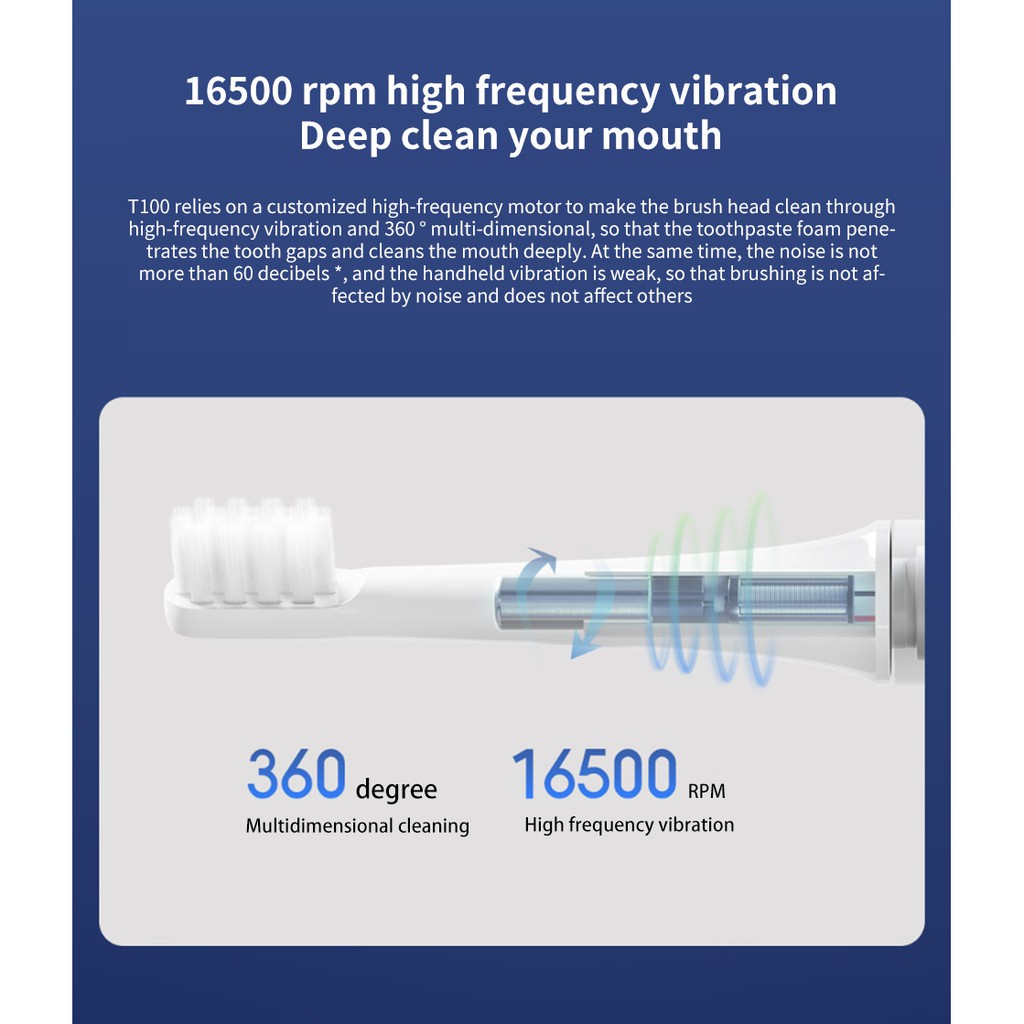 16500 rpm high frequency vibration
Deep clean your mouth

T100 relies on a customized high-frequency motor to make the brush head clean through high-frequency vibration and 360 ° multi-dimensional, so that the toothpaste foam penetrates the tooth gaps and cleans the mouth deeply. At the same time, the noise is not more than 60 decibels *, and the handheld vibration is weak, so that brushing is not affected by noise and does not affect others

360 degree
Multidimensional cleaning

16500 RPM
High frequency vibration